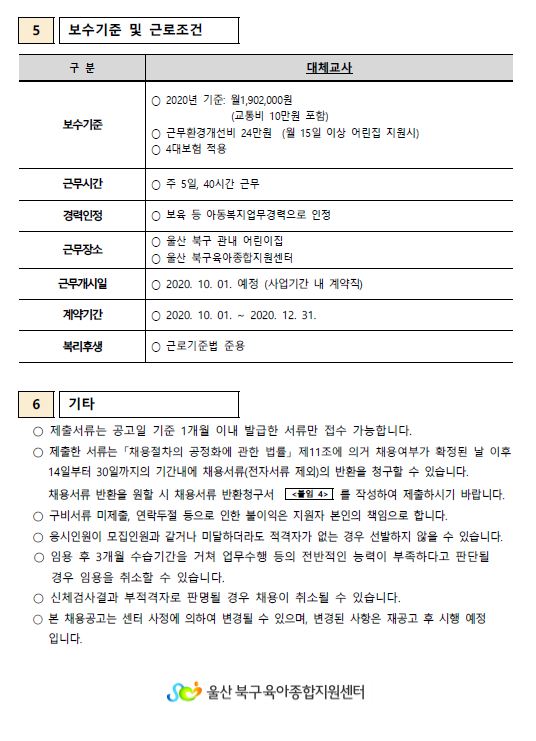 5 보수기준 및 근로조건

| 구 분 | 대체교사 |
|---|---|
| 보수기준 | ○ 2020년 기준: 월1,902,000원 (교통비 10만원 포함) ○ 근무환경개선비 24만원 (월 15일 이상 어린집 지원시) ○ 4대보험 적용 |
| 근무시간 | ○ 주 5일, 40시간 근무 |
| 경력인정 | ○ 보육 등 아동복지업무경력으로 인정 |
| 근무장소 | ○ 울산 북구 관내 어린이집 ○ 울산 북구육아종합지원센터 |
| 근무개시일 | ○ 2020. 10. 01. 예정 (사업기간 내 계약직) |
| 계약기간 | ○ 2020. 10. 01. ~ 2020. 12. 31. |
| 복리후생 | ○ 근로기준법 준용 |

6 기타

○ 제출서류는 공고일 기준 1개월 이내 발급한 서류만 접수 가능합니다.
○ 제출한 서류는 「채용절차의 공정화에 관한 법률」 제11조에 의거 채용여부가 확정된 날 이후 14일부터 30일까지의 기간내에 채용서류(전자서류 제외)의 반환을 청구할 수 있습니다.
채용서류 반환을 원할 시 채용서류 반환청구서 <붙임 4> 를 작성하여 제출하시기 바랍니다.
○ 구비서류 미제출, 연락두절 등으로 인한 불이익은 지원자 본인의 책임으로 합니다.
○ 응시인원이 모집인원과 같거나 미달하더라도 적격자가 없는 경우 선발하지 않을 수 있습니다.
○ 임용 후 3개월 수습기간을 거쳐 업무수행 등의 전반적인 능력이 부족하다고 판단될 경우 임용을 취소할 수 있습니다.
○ 신체검사결과 부적격자로 판명될 경우 채용이 취소될 수 있습니다.
○ 본 채용공고는 센터 사정에 의하여 변경될 수 있으며, 변경된 사항은 재공고 후 시행 예정입니다.

울산 북구육아종합지원센터